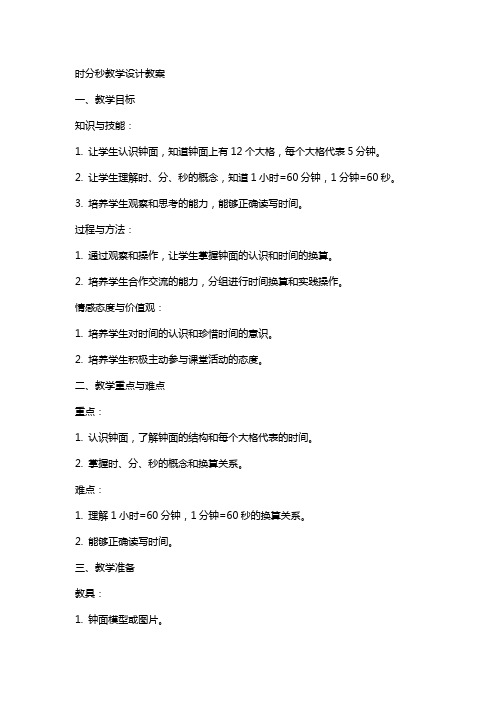 时分秒教学设计教案

一、教学目标

知识与技能：

1. 让学生认识钟面，知道钟面上有 12 个大格，每个大格代表 5 分钟。

2. 让学生理解时、分、秒的概念，知道 1 小时=60 分钟，1 分钟=60 秒。

3. 培养学生观察和思考的能力，能够正确读写时间。

过程与方法：

1. 通过观察和操作，让学生掌握钟面的认识和时间的换算。

2. 培养学生合作交流的能力，分组进行时间换算和实践操作。

情感态度与价值观：

1. 培养学生对时间的认识和珍惜时间的意识。

2. 培养学生积极主动参与课堂活动的态度。

二、教学重点与难点

重点：

1. 认识钟面，了解钟面的结构和每个大格代表的时间。

2. 掌握时、分、秒的概念和换算关系。

难点：

1. 理解 1 小时=60 分钟，1 分钟=60 秒的换算关系。

2. 能够正确读写时间。

三、教学准备

教具：

1. 钟面模型或图片。